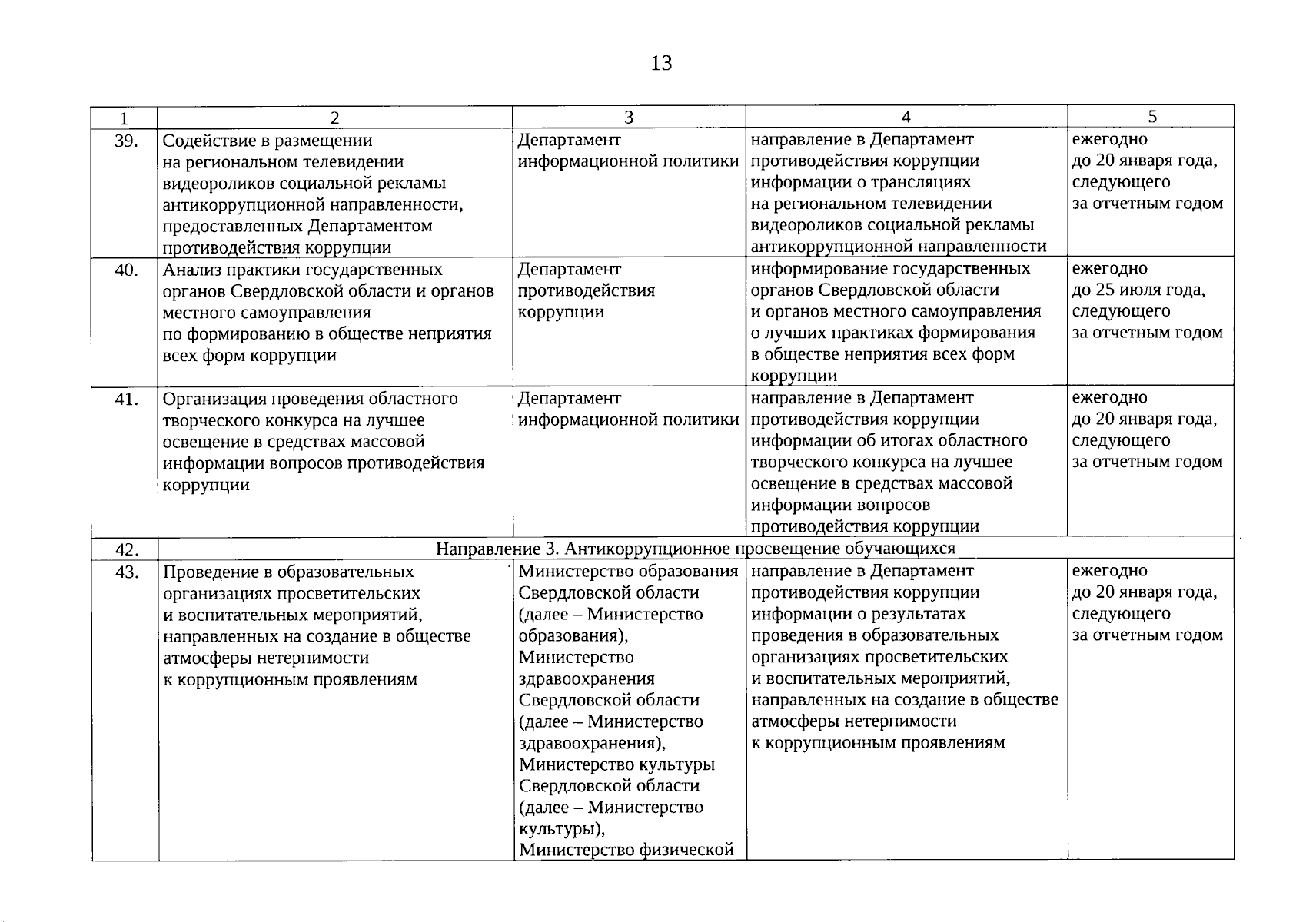 13

| 1 | 2 | 3 | 4 | 5 |
|---|---|---|---|---|
| 39. | Содействие в размещении на региональном телевидении видеороликов социальной рекламы антикоррупционной направленности, предоставленных Департаментом противодействия коррупции | Департамент информационной политики | направление в Департамент противодействия коррупции информации о трансляциях на региональном телевидении видеороликов социальной рекламы антикоррупционной направленности | ежегодно до 20 января года, следующего за отчетным годом |
| 40. | Анализ практики государственных органов Свердловской области и органов местного самоуправления по формированию в обществе неприятия всех форм коррупции | Департамент противодействия коррупции | информирование государственных органов Свердловской области и органов местного самоуправления о лучших практиках формирования в обществе неприятия всех форм коррупции | ежегодно до 25 июля года, следующего за отчетным годом |
| 41. | Организация проведения областного творческого конкурса на лучшее освещение в средствах массовой информации вопросов противодействия коррупции | Департамент информационной политики | направление в Департамент противодействия коррупции информации об итогах областного творческого конкурса на лучшее освещение в средствах массовой информации вопросов противодействия коррупции | ежегодно до 20 января года, следующего за отчетным годом |
| 42. | Направление 3. Антикоррупционное просвещение обучающихся | | | |
| 43. | Проведение в образовательных организациях просветительских и воспитательных мероприятий, направленных на создание в обществе атмосферы нетерпимости к коррупционным проявлениям | Министерство образования Свердловской области (далее – Министерство образования), Министерство здравоохранения Свердловской области (далее – Министерство здравоохранения), Министерство культуры Свердловской области (далее – Министерство культуры), Министерство физической | направление в Департамент противодействия коррупции информации о результатах проведения в образовательных организациях просветительских и воспитательных мероприятий, направленных на создание в обществе атмосферы нетерпимости к коррупционным проявлениям | ежегодно до 20 января года, следующего за отчетным годом |